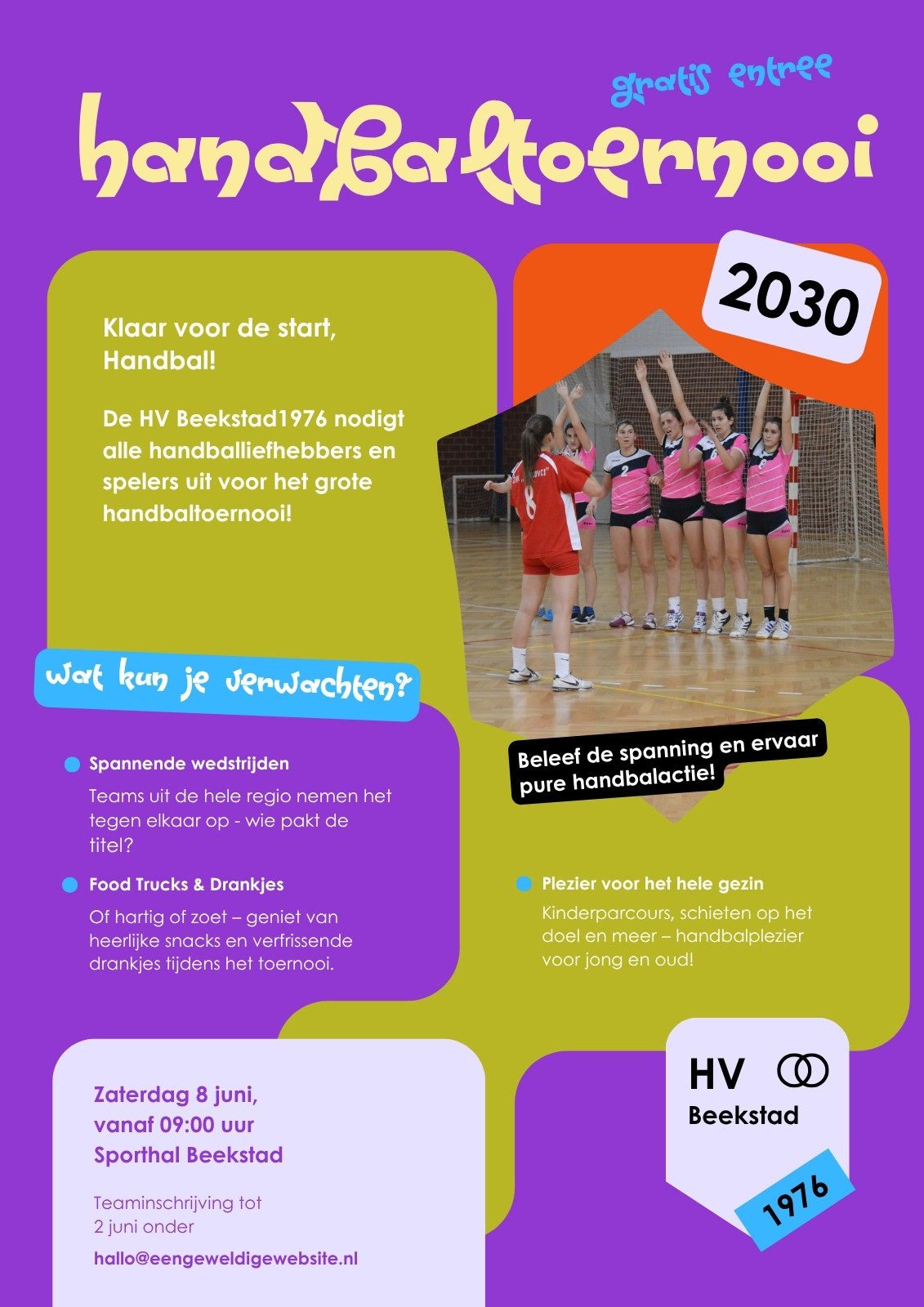 gratis entree

handbaltoernooi

2030

Klaar voor de start, Handbal!

De HV Beekstad1976 nodigt alle handballiefhebbers en spelers uit voor het grote handbaltoernooi!

wat kun je verwachten?

Beleef de spanning en ervaar pure handbalactie!

• Spannende wedstrijden

Teams uit de hele regio nemen het tegen elkaar op - wie pakt de titel?

• Food Trucks & Drankjes

Of hartig of zoet – geniet van heerlijke snacks en verfrissende drankjes tijdens het toernooi.

• Plezier voor het hele gezin

Kinderparcours, schieten op het doel en meer – handbalplezier voor jong en oud!

Zaterdag 8 juni,
vanaf 09:00 uur
Sporthal Beekstad

Teaminschrijving tot 2 juni onder

hallo@eengeweldigewebsite.nl

HV
Beekstad
1976